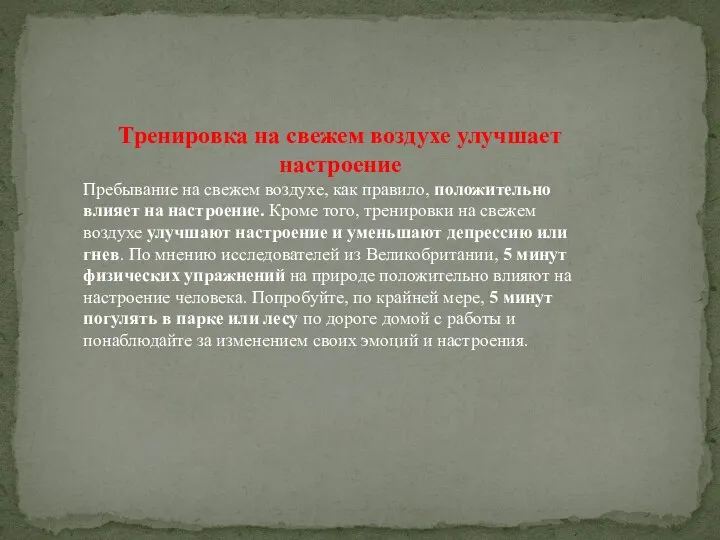 Тренировка на свежем воздухе улучшает настроение

Пребывание на свежем воздухе, как правило, положительно влияет на настроение. Кроме того, тренировки на свежем воздухе улучшают настроение и уменьшают депрессию или гнев. По мнению исследователей из Великобритании, 5 минут физических упражнений на природе положительно влияют на настроение человека. Попробуйте, по крайней мере, 5 минут погулять в парке или лесу по дороге домой с работы и понаблюдайте за изменением своих эмоций и настроения.